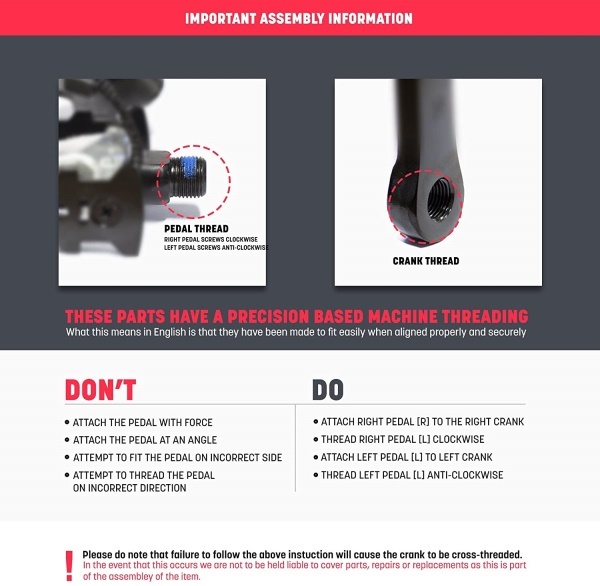 IMPORTANT ASSEMBLY INFORMATION

PEDAL THREAD
RIGHT PEDAL SCREWS CLOCKWISE
LEFT PEDAL SCREWS ANTI-CLOCKWISE

CRANK THREAD

THESE PARTS HAVE A PRECISION BASED MACHINE THREADING
What this means in English is that they have been made to fit easily when aligned properly and securely

DON'T

• ATTACH THE PEDAL WITH FORCE
• ATTACH THE PEDAL AT AN ANGLE
• ATTEMPT TO FIT THE PEDAL ON INCORRECT SIDE
• ATTEMPT TO THREAD THE PEDAL ON INCORRECT DIRECTION

DO

• ATTACH RIGHT PEDAL [R] TO THE RIGHT CRANK
• THREAD RIGHT PEDAL [L] CLOCKWISE
• ATTACH LEFT PEDAL [L] TO LEFT CRANK
• THREAD LEFT PEDAL [L] ANTI-CLOCKWISE

!
Please do note that failure to follow the above instuction will cause the crank to be cross-threaded.
In the event that this occurs we are not to be held liable to cover parts, repairs or replacements as this is part of the assembley of the item.